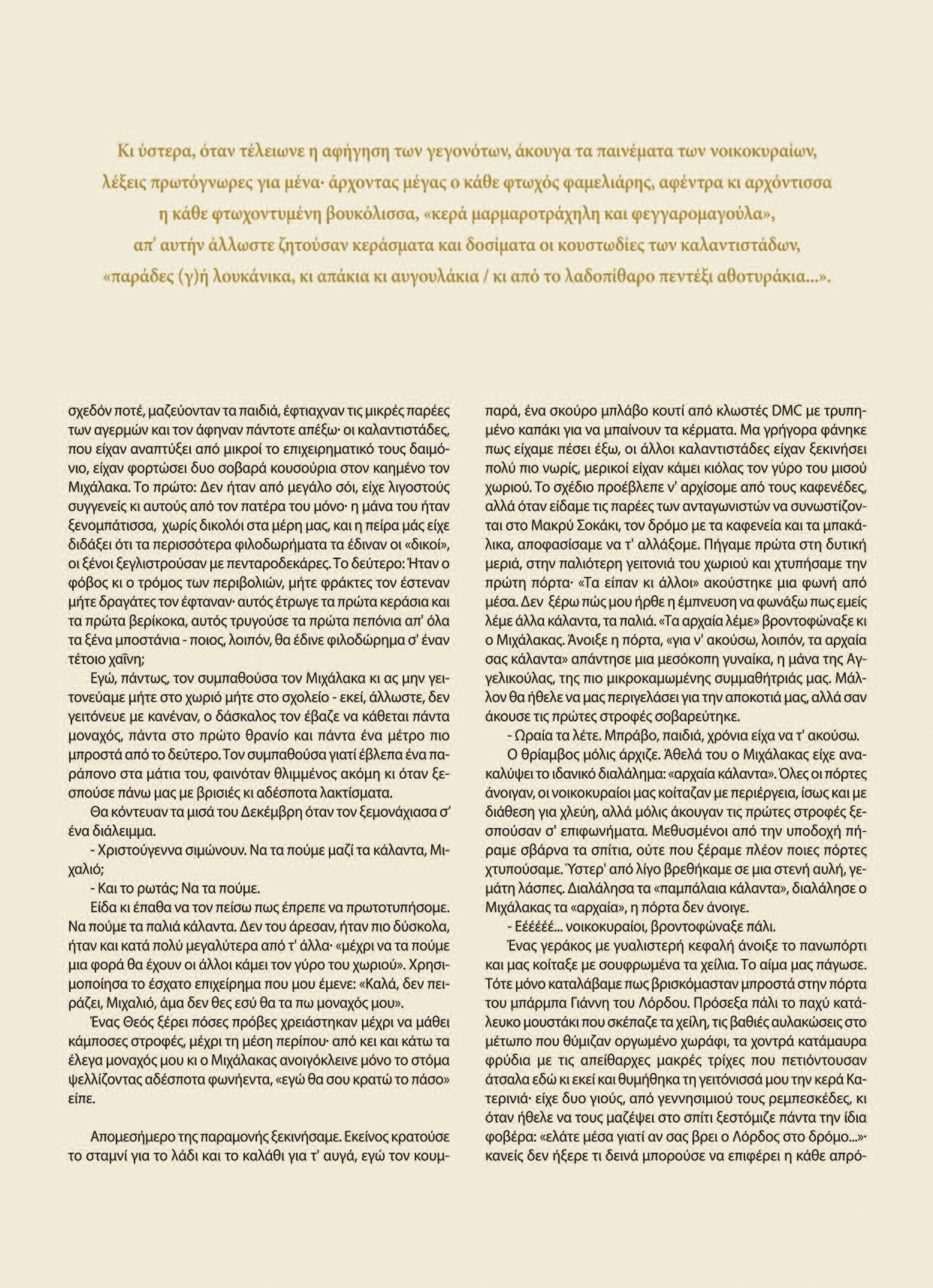 Κι ύστερα, όταν τέλειωνε η αφήγηση των γεγονότων, άκουγα τα παινέματα των νοικοκυραίων, λέξεις πρωτόγνωρες για μένα· άρχοντας μέγας ο κάθε φτωχός φαμελιάρης, αφέντρα κι αρχόντισσα η κάθε φτωχοντυμένη βουκόλισσα, «κερά μαρμαροτράχηλη και φεγγαρομαγούλα», απ' αυτήν άλλωστε ζητούσαν κεράσματα και δοσίματα οι κουστωδίες των καλαντιστάδων, «παράδες (γ)ή λουκάνικα, κι απάκια κι αυγουλάκια / κι από το λαδοπίθαρο πεντέξι αθοτυράκια...».

σχεδόν ποτέ, μαζεύονταν τα παιδιά, έφτιαχναν τις μικρές παρέες των αγερμών και τον άφηναν πάντοτε απέξω· οι καλαντιστάδες, που είχαν αναπτύξει από μικροί το επιχειρηματικό τους δαιμόνιο, είχαν φορτώσει δυο σοβαρά κουσούρια στον καημένο τον Μιχάλακα. Το πρώτο: Δεν ήταν από μεγάλο σόι, είχε λιγοστούς συγγενείς κι αυτούς από τον πατέρα του μόνο· η μάνα του ήταν ξενομπάτισσα, χωρίς δικολόι στα μέρη μας, και η πείρα μάς είχε διδάξει ότι τα περισσότερα φιλοδωρήματα τα έδιναν οι «δικοί», οι ξένοι ξεγλιστρούσαν με πενταροδεκάρες. Το δεύτερο: Ήταν ο φόβος κι ο τρόμος των περιβολιών, μήτε φράκτες τον έστεναν μήτε δραγάτες τον έφταναν· αυτός έτρωγε τα πρώτα κεράσια και τα πρώτα βερίκοκα, αυτός τρυγούσε τα πρώτα πεπόνια απ' όλα τα ξένα μποστάνια - ποιος, λοιπόν, θα έδινε φιλοδώρημα σ' έναν τέτοιο χαΐνη;

Εγώ, πάντως, τον συμπαθούσα τον Μιχάλακα κι ας μην γειτονεύαμε μήτε στο χωριό μήτε στο σχολείο - εκεί, άλλωστε, δεν γειτόνευε με κανέναν, ο δάσκαλος τον έβαζε να κάθεται πάντα μοναχός, πάντα στο πρώτο θρανίο και πάντα ένα μέτρο πιο μπροστά από το δεύτερο. Τον συμπαθούσα γιατί έβλεπα ένα παράπονο στα μάτια του, φαινόταν θλιμμένος ακόμη κι όταν ξεσπούσε πάνω μας με βρισιές κι αδέσποτα λακτίσματα.

Θα κόντευαν τα μισά του Δεκέμβρη όταν τον ξεμονάχιασα σ' ένα διάλειμμα.

- Χριστούγεννα σιμώνουν. Να τα πούμε μαζί τα κάλαντα, Μιχαλιό;

- Και το ρωτάς; Να τα πούμε.

Είδα κι έπαθα να τον πείσω πως έπρεπε να πρωτοτυπήσομε. Να πούμε τα παλιά κάλαντα. Δεν του άρεσαν, ήταν πιο δύσκολα, ήταν και κατά πολύ μεγαλύτερα από τ' άλλα· «μέχρι να τα πούμε μια φορά θα έχουν οι άλλοι κάμει τον γύρο του χωριού». Χρησιμοποίησα το έσχατο επιχείρημα που μου έμενε: «Καλά, δεν πειράζει, Μιχαλιό, άμα δεν θες εσύ θα τα πω μοναχός μου».

Ένας Θεός ξέρει πόσες πρόβες χρειάστηκαν μέχρι να μάθει κάμποσες στροφές, μέχρι τη μέση περίπου· από κει και κάτω τα έλεγα μοναχός μου κι ο Μιχάλακας ανοιγόκλεινε μόνο το στόμα ψελλίζοντας αδέσποτα φωνήεντα, «εγώ θα σου κρατώ το πάσο» είπε.

Απομεσήμερο της παραμονής ξεκινήσαμε. Εκείνος κρατούσε το σταμνί για το λάδι και το καλάθι για τ' αυγά, εγώ τον κουμπαρά, ένα σκούρο μπλάβο κουτί από κλωστές DMC με τρυπημένο καπάκι για να μπαίνουν τα κέρματα. Μα γρήγορα φάνηκε πως είχαμε πέσει έξω, οι άλλοι καλαντιστάδες είχαν ξεκινήσει πολύ πιο νωρίς, μερικοί είχαν κάμει κιόλας τον γύρο του μισού χωριού. Το σχέδιο προέβλεπε ν' αρχίσομε από τους καφενέδες, αλλά όταν είδαμε τις παρέες των ανταγωνιστών να συνωστίζονται στο Μακρύ Σοκάκι, τον δρόμο με τα καφενεία και τα μπακάλικα, αποφασίσαμε να τ' αλλάξομε. Πήγαμε πρώτα στη δυτική μεριά, στην παλιότερη γειτονιά του χωριού και χτυπήσαμε την πρώτη πόρτα· «Τα είπαν κι άλλοι» ακούστηκε μια φωνή από μέσα. Δεν ξέρω πώς μου ήρθε η έμπνευση να φωνάξω πως εμείς λέμε άλλα κάλαντα, τα παλιά. «Τα αρχαία λέμε» βροντοφώναξε κι ο Μιχάλακας. Άνοιξε η πόρτα, «για ν' ακούσω, λοιπόν, τα αρχαία σας κάλαντα» απάντησε μια μεσόκοπη γυναίκα, η μάνα της Αγγελικούλας, της πιο μικροκαμωμένης συμμαθήτριάς μας. Μάλλον θα ήθελε να μας περιγελάσει για την αποκοτιά μας, αλλά σαν άκουσε τις πρώτες στροφές σοβαρεύτηκε.

- Ωραία τα λέτε. Μπράβο, παιδιά, χρόνια είχα να τ' ακούσω.

Ο θρίαμβος μόλις άρχιζε. Άθελά του ο Μιχάλακας είχε ανακαλύψει το ιδανικό διαλάλημα: «αρχαία κάλαντα». Όλες οι πόρτες άνοιγαν, οι νοικοκυραίοι μας κοίταζαν με περιέργεια, ίσως και με διάθεση για χλεύη, αλλά μόλις άκουγαν τις πρώτες στροφές ξεσπούσαν σ' επιφωνήματα. Μεθυσμένοι από την υποδοχή πήραμε σβάρνα τα σπίτια, ούτε που ξέραμε πλέον ποιες πόρτες χτυπούσαμε. Ύστερ' από λίγο βρεθήκαμε σε μια στενή αυλή, γεμάτη λάσπες. Διαλάλησα τα «παμπάλαια κάλαντα», διαλάλησε ο Μιχάλακας τα «αρχαία», η πόρτα δεν άνοιγε.

- Εέέέέέ... νοικοκυραίοι, βροντοφώναξε πάλι.

Ένας γεράκος με γυαλιστερή κεφαλή άνοιξε το πανωπόρτι και μας κοίταξε με σουφρωμένα τα χείλια. Το αίμα μας πάγωσε. Τότε μόνο καταλάβαμε πως βρισκόμασταν μπροστά στην πόρτα του μπάρμπα Γιάννη του Λόρδου. Πρόσεξα πάλι το παχύ κατάλευκο μουστάκι που σκέπαζε τα χείλη, τις βαθιές αυλακώσεις στο μέτωπο που θύμιζαν οργωμένο χωράφι, τα χοντρά κατάμαυρα φρύδια με τις απείθαρχες μακρές τρίχες που πετιόντουσαν άτσαλα εδώ κι εκεί και θυμήθηκα τη γειτόνισσά μου την κερά Κατερινιά· είχε δυο γιούς, από γεννησιμιού τους ρεμπεσκέδες, κι όταν ήθελε να τους μαζέψει στο σπίτι ξεστόμιζε πάντα την ίδια φοβέρα: «ελάτε μέσα γιατί αν σας βρει ο Λόρδος στο δρόμο...»· κανείς δεν ήξερε τι δεινά μπορούσε να επιφέρει η κάθε απρό-